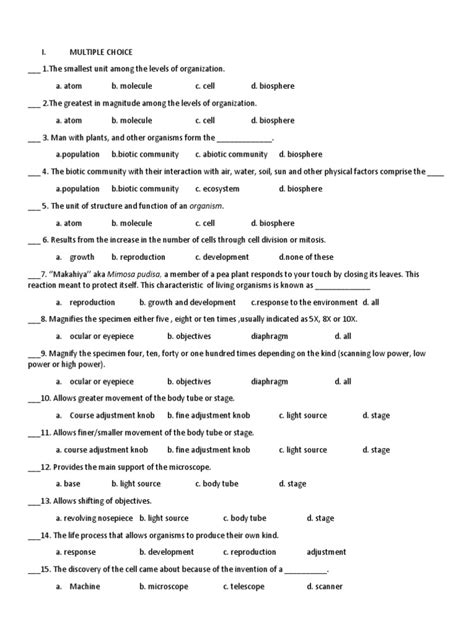 I. MULTIPLE CHOICE

___ 1.The smallest unit among the levels of organization.

a. atom b. molecule c. cell d. biosphere

___ 2.The greatest in magnitude among the levels of organization.

a. atom b. molecule c. cell d. biosphere

___ 3. Man with plants, and other organisms form the _____________.

a.population b.biotic community c. abiotic community d. biosphere

___ 4. The biotic community with their interaction with air, water, soil, sun and other physical factors comprise the ____

a.population b.biotic community c. ecosystem d. biosphere

___5. The unit of structure and function of an organism.

a. atom b. molecule c. cell d. biosphere

___ 6. Results from the increase in the number of cells through cell division or mitosis.

a. growth b. reproduction c. development d.none of these

___7. "Makahiya" aka Mimosa pudisa, a member of a pea plant responds to your touch by closing its leaves. This reaction meant to protect itself. This characteristic of living organisms is known as _____________

a. reproduction b. growth and development c.response to the environment d. all

___8. Magnifies the specimen either five , eight or ten times ,usually indicated as 5X, 8X or 10X.

a. ocular or eyepiece b. objectives diaphragm d. all

___9. Magnify the specimen four, ten, forty or one hundred times depending on the kind (scanning low power, low power or high power).

a. ocular or eyepiece b. objectives diaphragm d. all

___10. Allows greater movement of the body tube or stage.

a. Course adjustment knob b. fine adjustment knob c. light source d. stage

___11. Allows finer/smaller movement of the body tube or stage.

a. course adjustment knob b. fine adjustment knob c. light source d. stage

___12. Provides the main support of the microscope.

a. base b. light source c. body tube d. stage

___13. Allows shifting of objectives.

a. revolving nosepiece b. light source c. body tube d. stage

___14. The life process that allows organisms to produce their own kind.

a. response b. development c. reproduction adjustment

___15. The discovery of the cell came about because of the invention of a __________.

a. Machine b. microscope c. telescope d. scanner